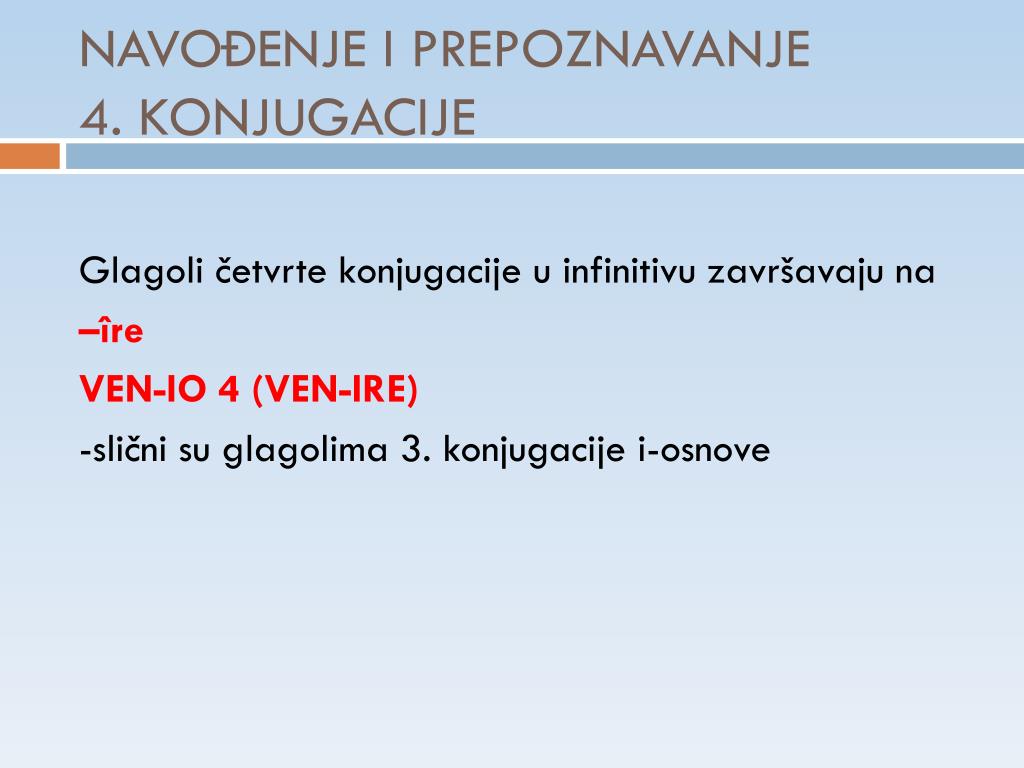 NAVOĐENJE I PREPOZNAVANJE 4. KONJUGACIJE

Glagoli četvrte konjugacije u infinitivu završavaju na –îre

VEN-IO 4 (VEN-IRE)

-slični su glagolima 3. konjugacije i-osnove